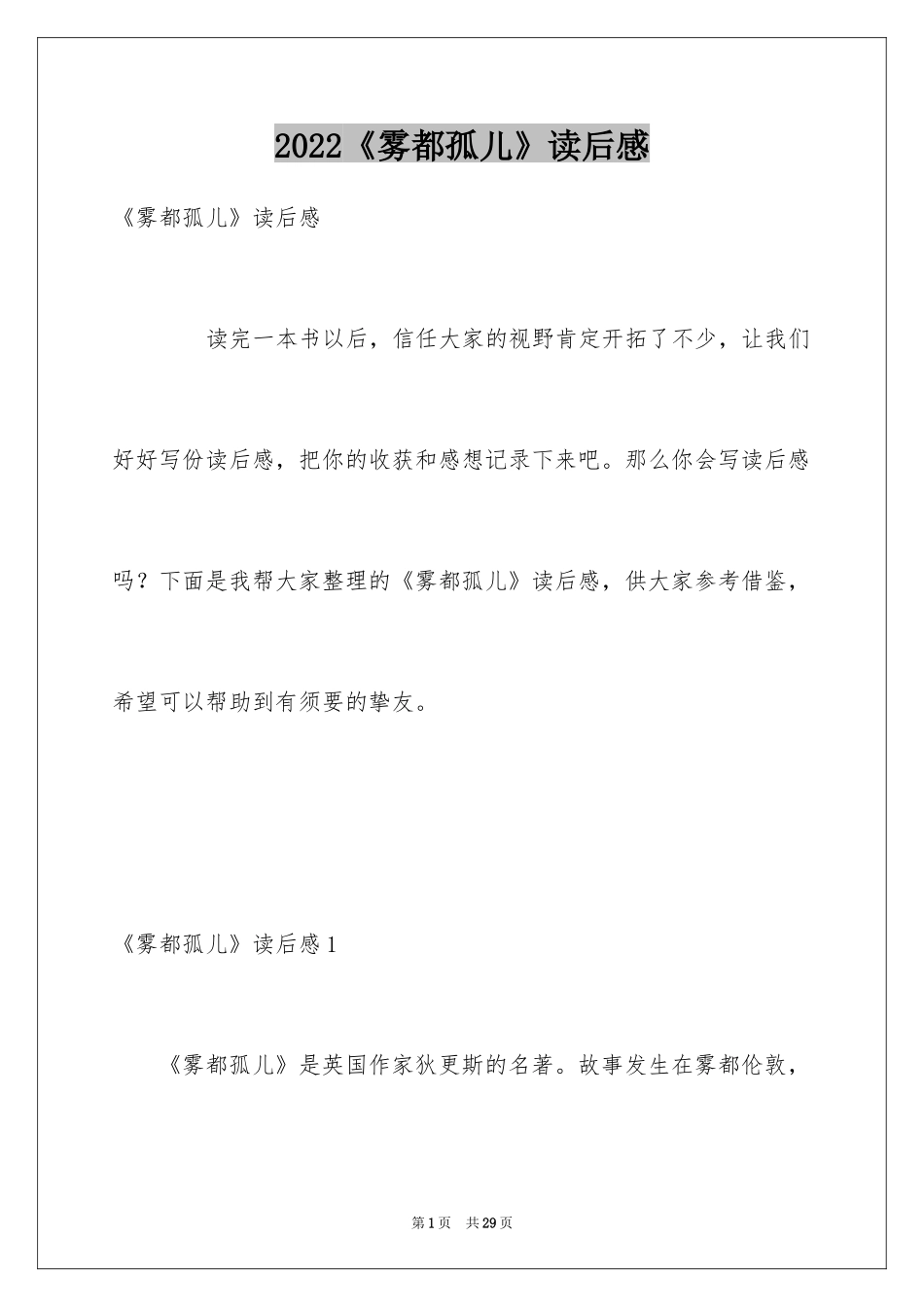 2022《雾都孤儿》读后感

《雾都孤儿》读后感

读完一本书以后，信任大家的视野肯定开拓了不少，让我们好好写份读后感，把你的收获和感想记录下来吧。那么你会写读后感吗？下面是我帮大家整理的《雾都孤儿》读后感，供大家参考借鉴，希望可以帮助到有须要的挚友。

《雾都孤儿》读后感1

《雾都孤儿》是英国作家狄更斯的名著。故事发生在雾都伦敦，

第1页 共29页